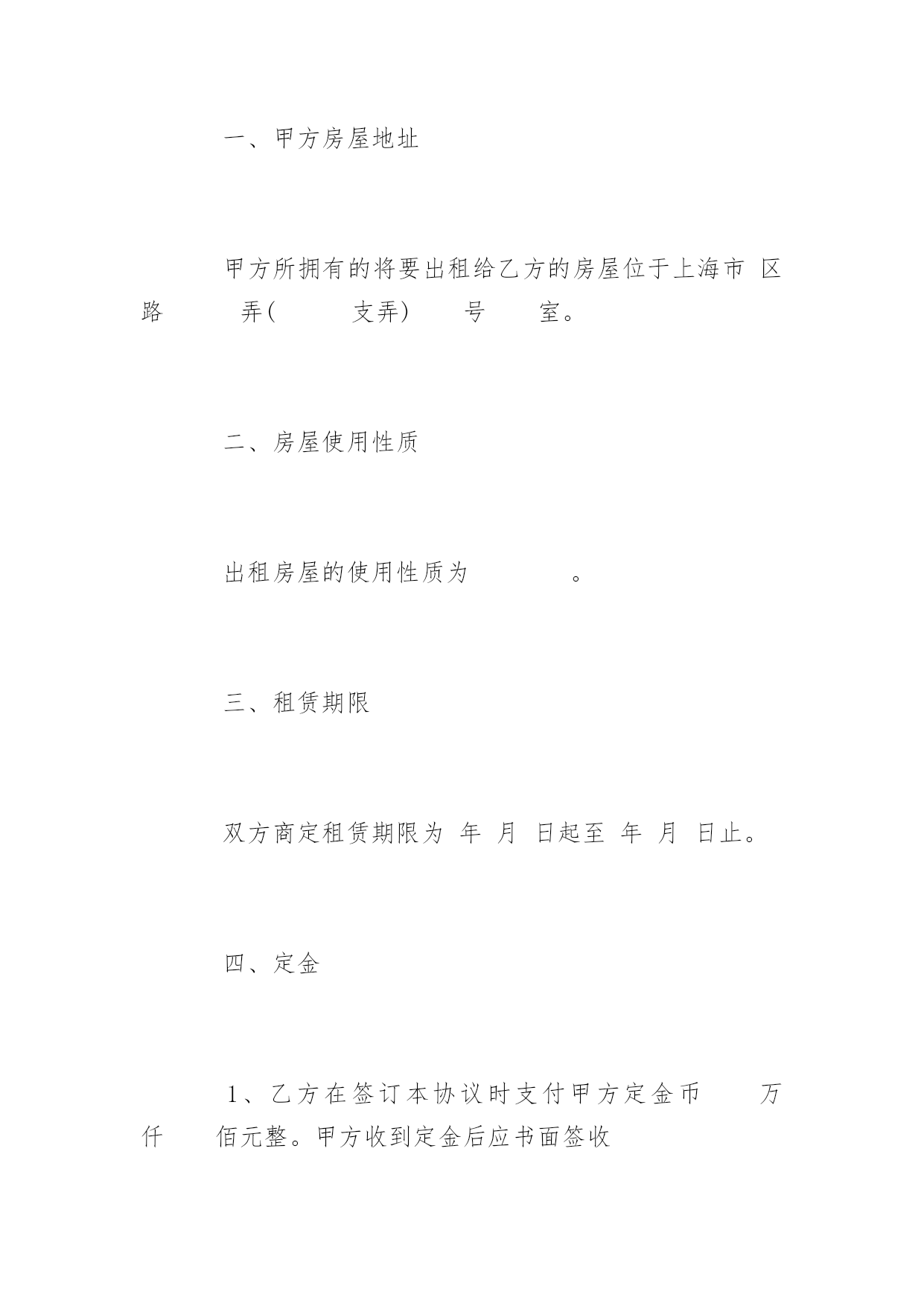 一、甲方房屋地址

甲方所拥有的将要出租给乙方的房屋位于上海市 区 路 弄( 支弄) 号 室。

二、房屋使用性质

出租房屋的使用性质为 。

三、租赁期限

双方商定租赁期限为 年 月 日起至 年 月 日止。

四、定金

1、乙方在签订本协议时支付甲方定金币 万 仟 佰元整。甲方收到定金后应书面签收